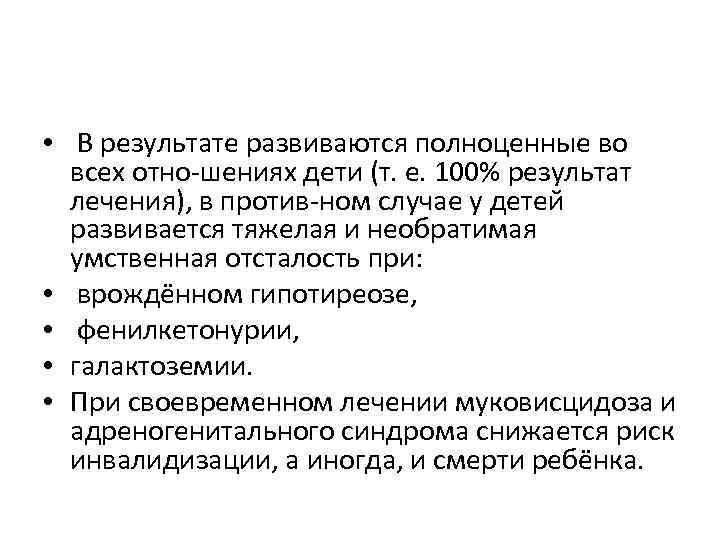 • В результате развиваются полноценные во всех отно-шениях дети (т. е. 100% результат лечения), в против-ном случае у детей развивается тяжелая и необратимая умственная отсталость при:
• врождённом гипотиреозе,
• фенилкетонурии,
• галактоземии.
• При своевременном лечении муковисцидоза и адреногенитального синдрома снижается риск инвалидизации, а иногда, и смерти ребёнка.